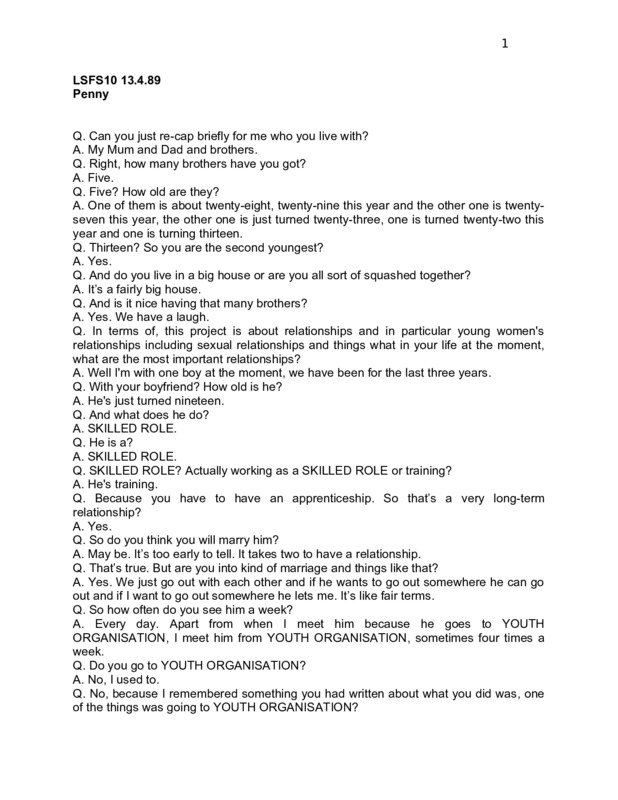 1

LSFS10 13.4.89
Penny

Q. Can you just re-cap briefly for me who you live with?
A. My Mum and Dad and brothers.
Q. Right, how many brothers have you got?
A. Five.
Q. Five? How old are they?
A. One of them is about twenty-eight, twenty-nine this year and the other one is twenty-seven this year, the other one is just turned twenty-three, one is turned twenty-two this year and one is turning thirteen.
Q. Thirteen? So you are the second youngest?
A. Yes.
Q. And do you live in a big house or are you all sort of squashed together?
A. It's a fairly big house.
Q. And is it nice having that many brothers?
A. Yes. We have a laugh.
Q. In terms of, this project is about relationships and in particular young women's relationships including sexual relationships and things what in your life at the moment, what are the most important relationships?
A. Well I'm with one boy at the moment, we have been for the last three years.
Q. With your boyfriend? How old is he?
A. He's just turned nineteen.
Q. And what does he do?
A. SKILLED ROLE.
Q. He is a?
A. SKILLED ROLE.
Q. SKILLED ROLE? Actually working as a SKILLED ROLE or training?
A. He's training.
Q. Because you have to have an apprenticeship. So that's a very long-term relationship?
A. Yes.
Q. So do you think you will marry him?
A. May be. It's too early to tell. It takes two to have a relationship.
Q. That's true. But are you into kind of marriage and things like that?
A. Yes. We just go out with each other and if he wants to go out somewhere he can go out and if I want to go out somewhere he lets me. It's like fair terms.
Q. So how often do you see him a week?
A. Every day. Apart from when I meet him because he goes to YOUTH ORGANISATION, I meet him from YOUTH ORGANISATION, sometimes four times a week.
Q. Do you go to YOUTH ORGANISATION?
A. No, I used to.
Q. No, because I remembered something you had written about what you did was, one of the things was going to YOUTH ORGANISATION?